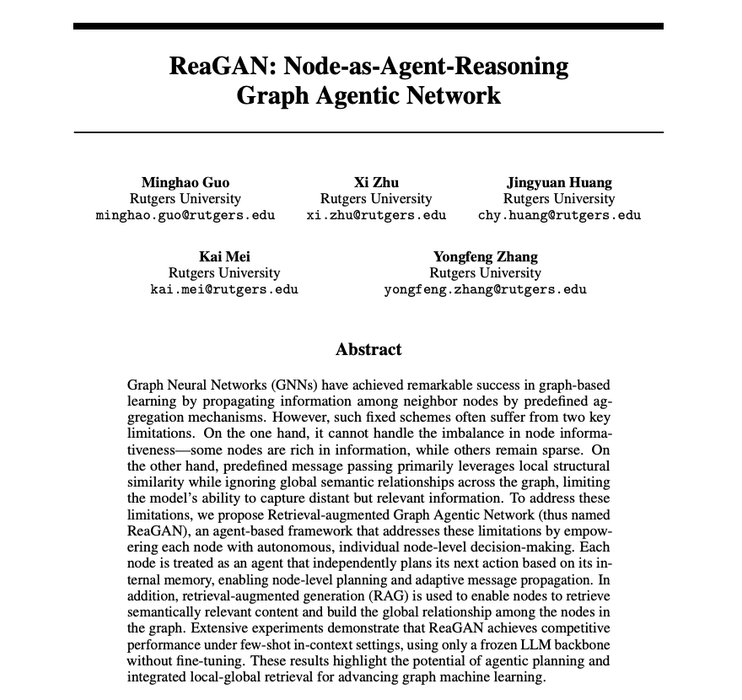 ReaGAN: Node-as-Agent-Reasoning Graph Agentic Network

Minghao Guo
Rutgers University
minghao.guo@rutgers.edu

Xi Zhu
Rutgers University
xi.zhu@rutgers.edu

Jingyuan Huang
Rutgers University
chy.huang@rutgers.edu

Kai Mei
Rutgers University
kai.mei@rutgers.edu

Yongfeng Zhang
Rutgers University
yongfeng.zhang@rutgers.edu

Abstract

Graph Neural Networks (GNNs) have achieved remarkable success in graph-based learning by propagating information among neighbor nodes by predefined aggregation mechanisms. However, such fixed schemes often suffer from two key limitations. On the one hand, it cannot handle the imbalance in node informativeness—some nodes are rich in information, while others remain sparse. On the other hand, predefined message passing primarily leverages local structural similarity while ignoring global semantic relationships across the graph, limiting the model's ability to capture distant but relevant information. To address these limitations, we propose Retrieval-augmented Graph Agentic Network (thus named ReaGAN), an agent-based framework that addresses these limitations by empowering each node with autonomous, individual node-level decision-making. Each node is treated as an agent that independently plans its next action based on its internal memory, enabling node-level planning and adaptive message propagation. In addition, retrieval-augmented generation (RAG) is used to enable nodes to retrieve semantically relevant content and build the global relationship among the nodes in the graph. Extensive experiments demonstrate that ReaGAN achieves competitive performance under few-shot in-context settings, using only a frozen LLM backbone without fine-tuning. These results highlight the potential of agentic planning and integrated local-global retrieval for advancing graph machine learning.